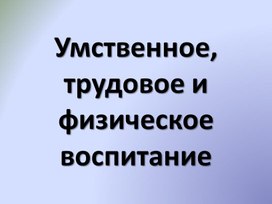 Умственное, трудовое и физическое воспитание